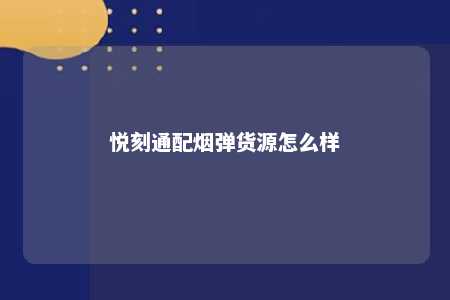 悦刻通配烟弹货源怎么样